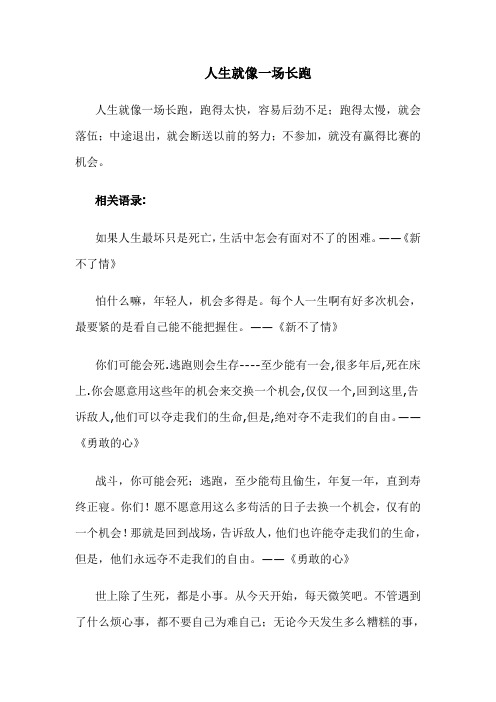 人生就像一场长跑

人生就像一场长跑，跑得太快，容易后劲不足；跑得太慢，就会落伍；中途退出，就会断送以前的努力；不参加，就没有赢得比赛的机会。

相关语录：

如果人生最坏只是死亡，生活中怎会有面对不了的困难。——《新不了情》

怕什么嘛，年轻人，机会多得是。每个人一生啊有好多次机会，最要紧的是看自己能不能把握住。——《新不了情》

你们可能会死.逃跑则会生存----至少能有一会,很多年后,死在床上.你会愿意用这些年的机会来交换一个机会,仅仅一个,回到这里,告诉敌人,他们可以夺走我们的生命,但是,绝对夺不走我们的自由。——《勇敢的心》

战斗，你可能会死；逃跑，至少能苟且偷生，年复一年，直到寿终正寝。你们！愿不愿意用这么多苟活的日子去换一个机会，仅有的一个机会！那就是回到战场，告诉敌人，他们也许能夺走我们的生命，但是，他们永远夺不走我们的自由。——《勇敢的心》

世上除了生死，都是小事。从今天开始，每天微笑吧。不管遇到了什么烦心事，都不要自己为难自己；无论今天发生多么糟糕的事，